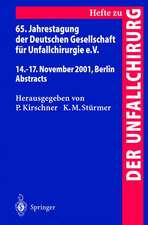 Hefte zu

DER UNFALLCHIRURG

65. Jahrestagung der Deutschen Gesellschaft für Unfallchirurgie e.V.

14.-17. November 2001, Berlin
Abstracts

Herausgegeben von
P. Kirschner K. M. Stürmer

Springer